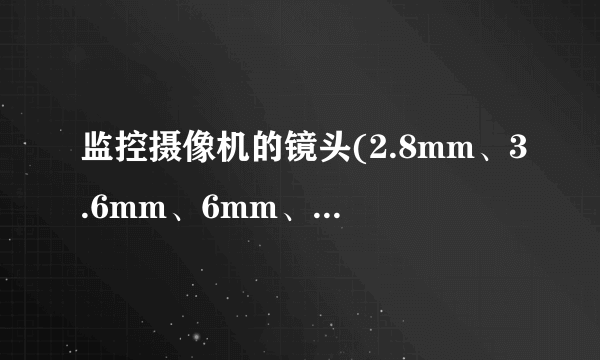 监控摄像机的镜头(2.8mm、3.6mm、6mm、...